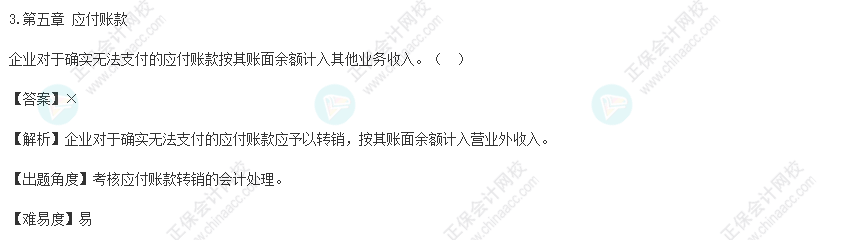 3.第五章 应付账款

企业对于确实无法支付的应付账款按其账面余额计入其他业务收入。（ ）

【答案】×

【解析】企业对于确实无法支付的应付账款应予以转销，按其账面余额计入营业外收入。

【出题角度】考核应付账款转销的会计处理。

【难易度】易

正保会计网校 www.chinaacc.com